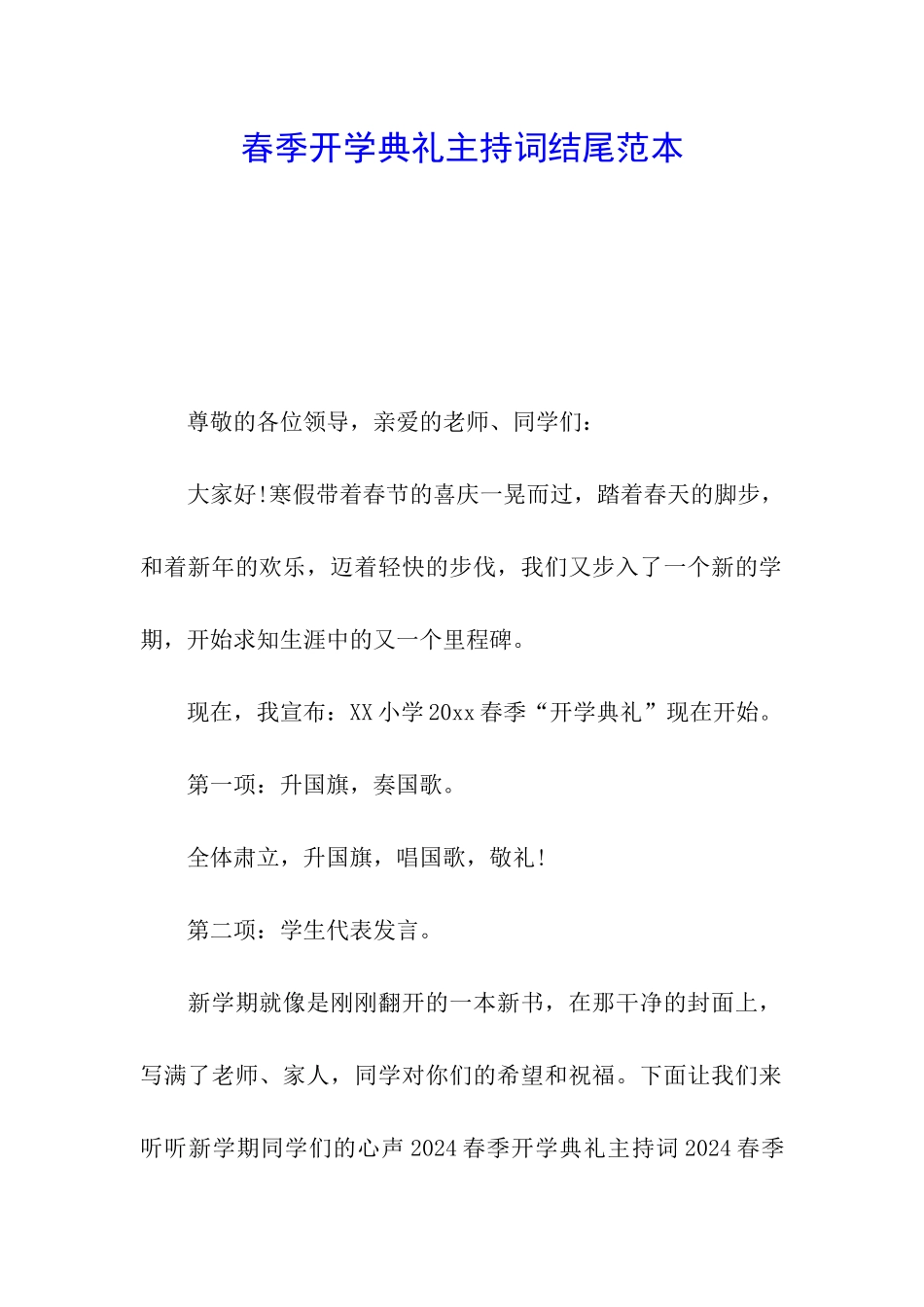 春季开学典礼主持词结尾范本

尊敬的各位领导，亲爱的老师、同学们：

大家好!寒假带着春节的喜庆一晃而过，踏着春天的脚步，和着新年的欢乐，迈着轻快的步伐，我们又步入了一个新的学期，开始求知生涯中的又一个里程碑。

现在，我宣布：XX小学20xx春季“开学典礼”现在开始。

第一项：升国旗，奏国歌。

全体肃立，升国旗，唱国歌，敬礼!

第二项：学生代表发言。

新学期就像是刚刚翻开的一本新书，在那干净的封面上，写满了老师、家人，同学对你们的希望和祝福。下面让我们来听听新学期同学们的心声2024春季开学典礼主持词2024春季